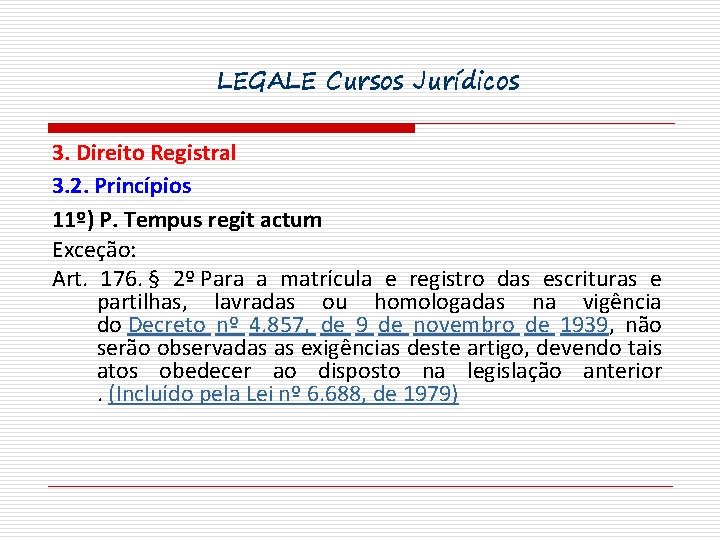 LEGALE Cursos Jurídicos

3. Direito Registral

3.2. Princípios

11º) P. Tempus regit actum

Exceção:

Art. 176. § 2º Para a matrícula e registro das escrituras e partilhas, lavradas ou homologadas na vigência do Decreto nº 4.857, de 9 de novembro de 1939, não serão observadas as exigências deste artigo, devendo tais atos obedecer ao disposto na legislação anterior . (Incluído pela Lei nº 6.688, de 1979)